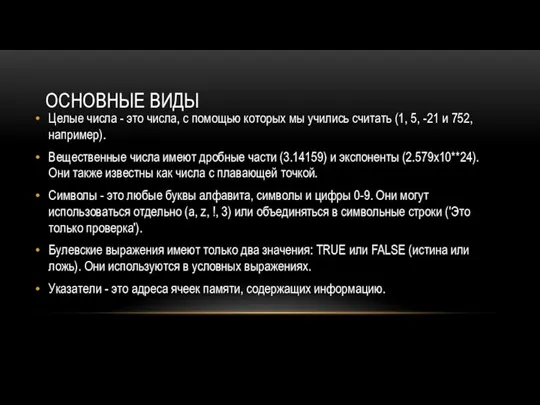 ОСНОВНЫЕ ВИДЫ

• Целые числа - это числа, с помощью которых мы учились считать (1, 5, -21 и 752, например).

• Вещественные числа имеют дробные части (3.14159) и экспоненты (2.579x10**24). Они также известны как числа с плавающей точкой.

• Символы - это любые буквы алфавита, символы и цифры 0-9. Они могут использоваться отдельно (a, z, !, 3) или объединяться в символьные строки ('Это только проверка').

• Булевские выражения имеют только два значения: TRUE или FALSE (истина или ложь). Они используются в условных выражениях.

• Указатели - это адреса ячеек памяти, содержащих информацию.